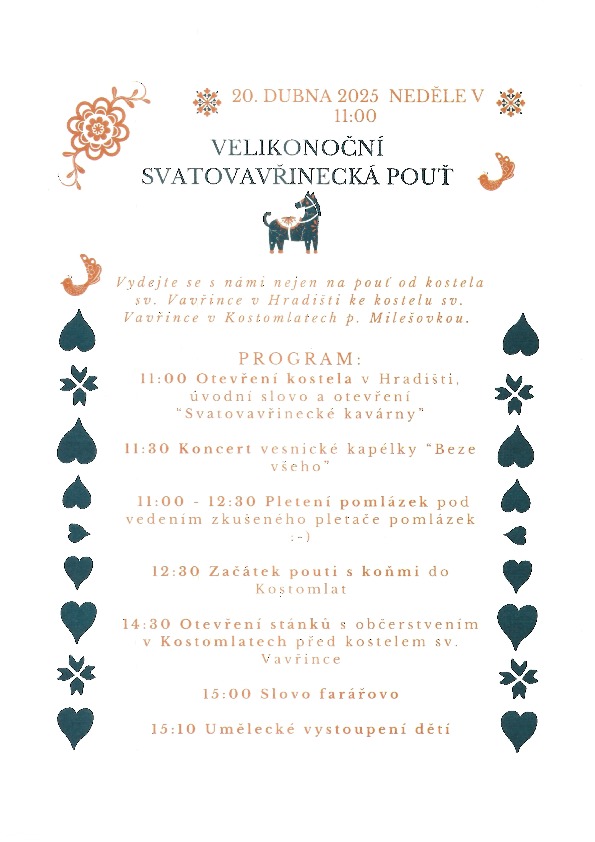 20. DUBNA 2025 NEDĚLE V 11:00

VELIKONOČNÍ SVATOVAVŘINECKÁ POUŤ

Vydejte se s námi nejen na pouť od kostela sv. Vavřince v Hradišti ke kostelu sv. Vavřince v Kostomlatech p. Milešovkou.

PROGRAM:
11:00 Otevření kostela v Hradišti, úvodní slovo a otevření "Svatovavřinecké kavárny"

11:30 Koncert vesnické kapélky "Beze všeho"

11:00 - 12:30 Pletení pomlázek pod vedením zkušeného pletače pomlázek :-)

12:30 Začátek pouti s koňmi do Kostomlat

14:30 Otevření stánků s občerstvením v Kostomlatech před kostelem sv. Vavřince

15:00 Slovo farářovo

15:10 Umělecké vystoupení dětí